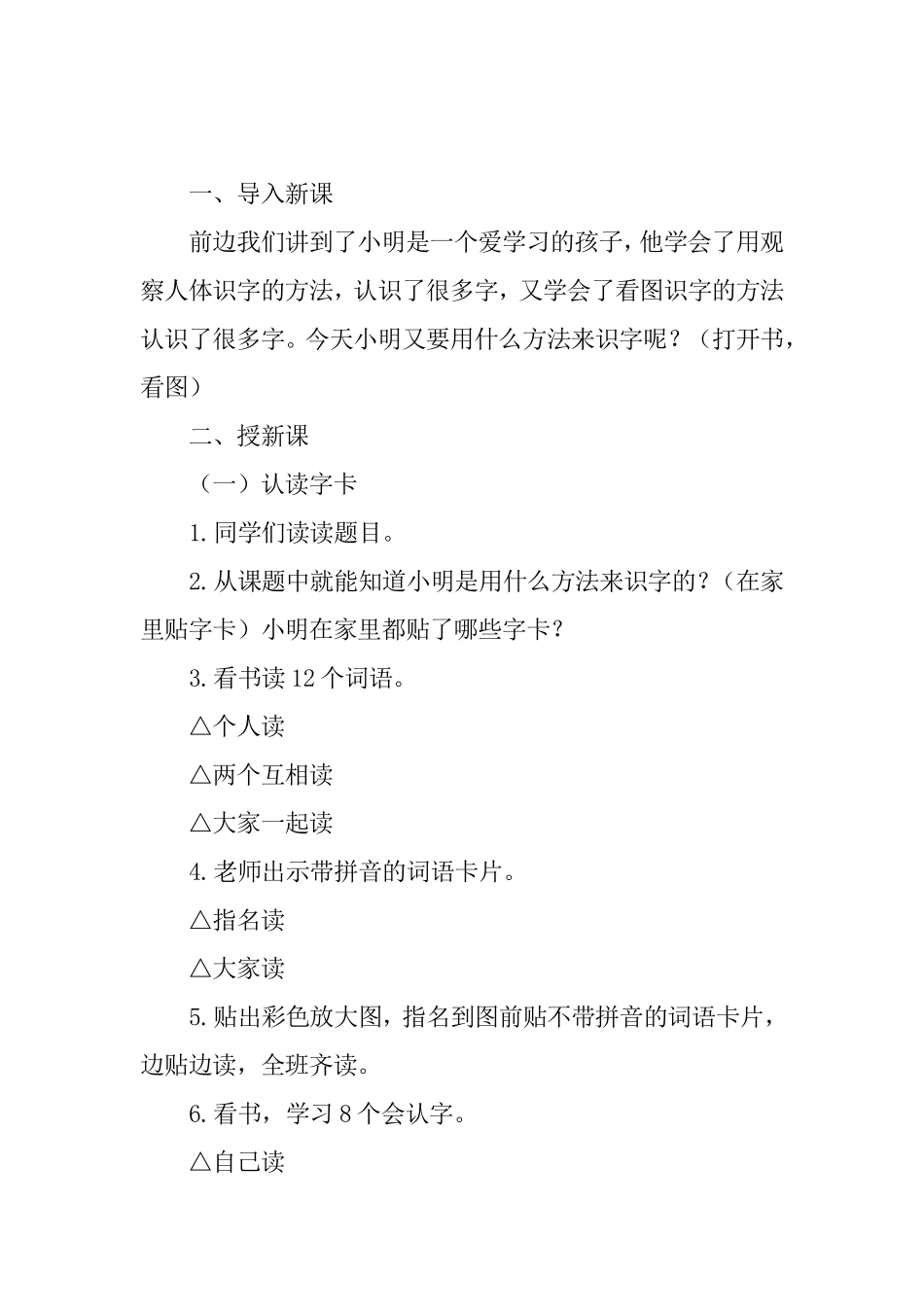 一、导入新课

前边我们讲到了小明是一个爱学习的孩子，他学会了用观察人体识字的方法，认识了很多字，又学会了看图识字的方法认识了很多字。今天小明又要用什么方法来识字呢？（打开书，看图）

二、授新课

（一）认读字卡

1.同学们读读题目。

2.从课题中就能知道小明是用什么方法来识字的？（在家里贴字卡）小明在家里都贴了哪些字卡？

3.看书读12个词语。

△个人读

△两个互相读

△大家一起读

4.老师出示带拼音的词语卡片。

△指名读

△大家读

5.贴出彩色放大图，指名到图前贴不带拼音的词语卡片，边贴边读，全班齐读。

6.看书，学习8个会认字。

△自己读